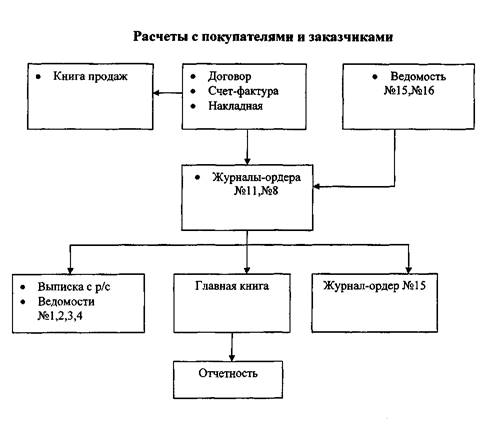 Расчеты с покупателями и заказчиками

• Книга продаж

• Договор
• Счет-фактура
• Накладная

• Ведомость №15,№16

• Журналы-ордера №11,№8

• Выписка с р/с
• Ведомости №1,2,3,4

Главная книга

Журнал-ордер №15

Отчетность